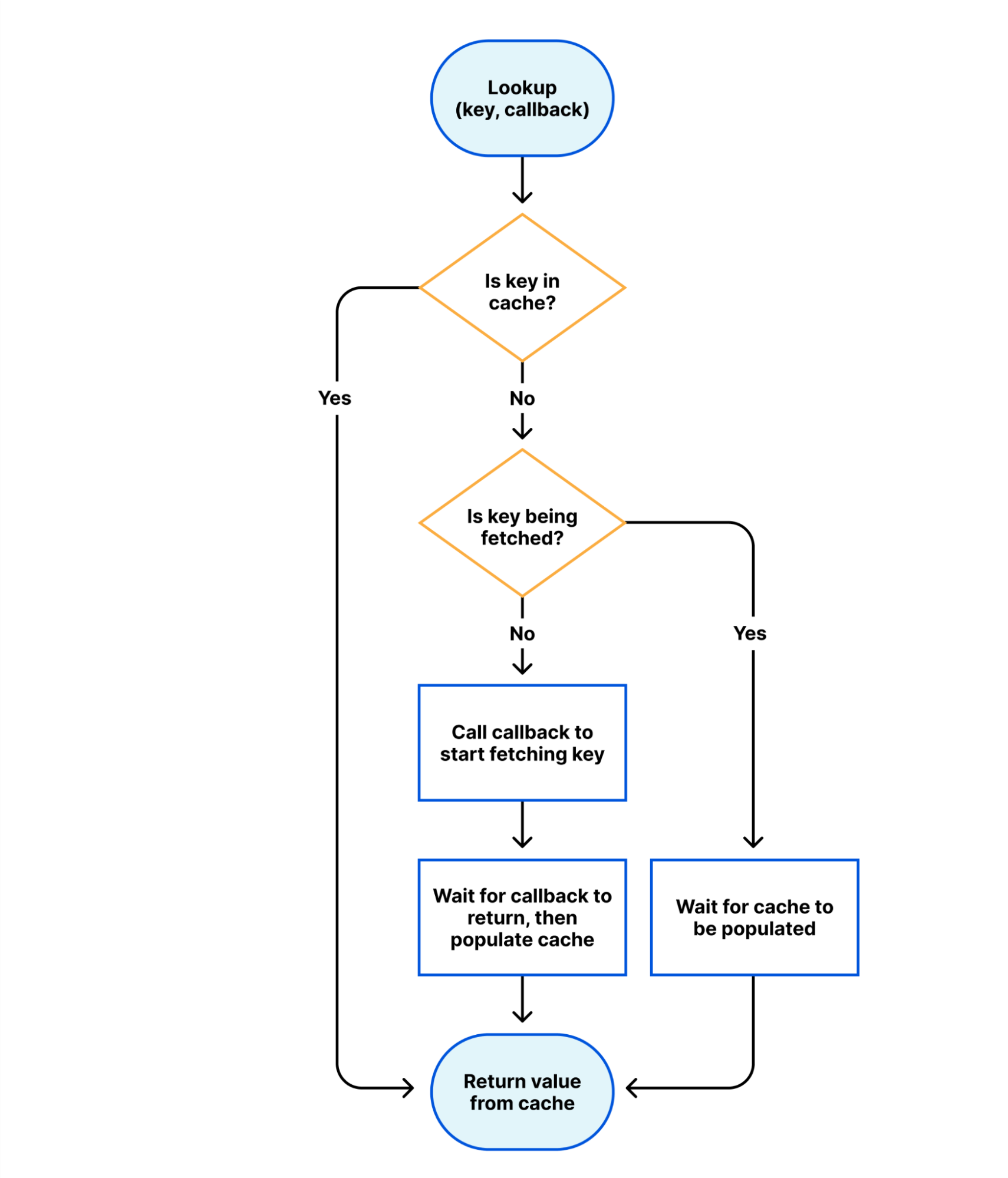 Lookup
(key, callback)

Is key in cache?

Yes

No

Is key being fetched?

No

Yes

Call callback to start fetching key

Wait for callback to return, then populate cache

Wait for cache to be populated

Return value from cache